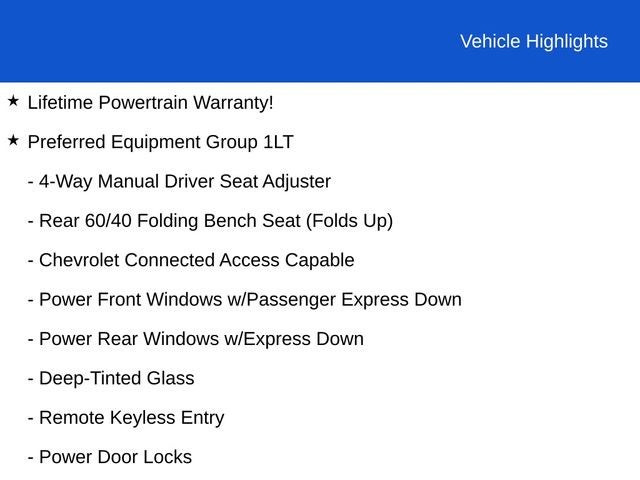 Vehicle Highlights

★ Lifetime Powertrain Warranty!

★ Preferred Equipment Group 1LT

- 4-Way Manual Driver Seat Adjuster

- Rear 60/40 Folding Bench Seat (Folds Up)

- Chevrolet Connected Access Capable

- Power Front Windows w/Passenger Express Down

- Power Rear Windows w/Express Down

- Deep-Tinted Glass

- Remote Keyless Entry

- Power Door Locks